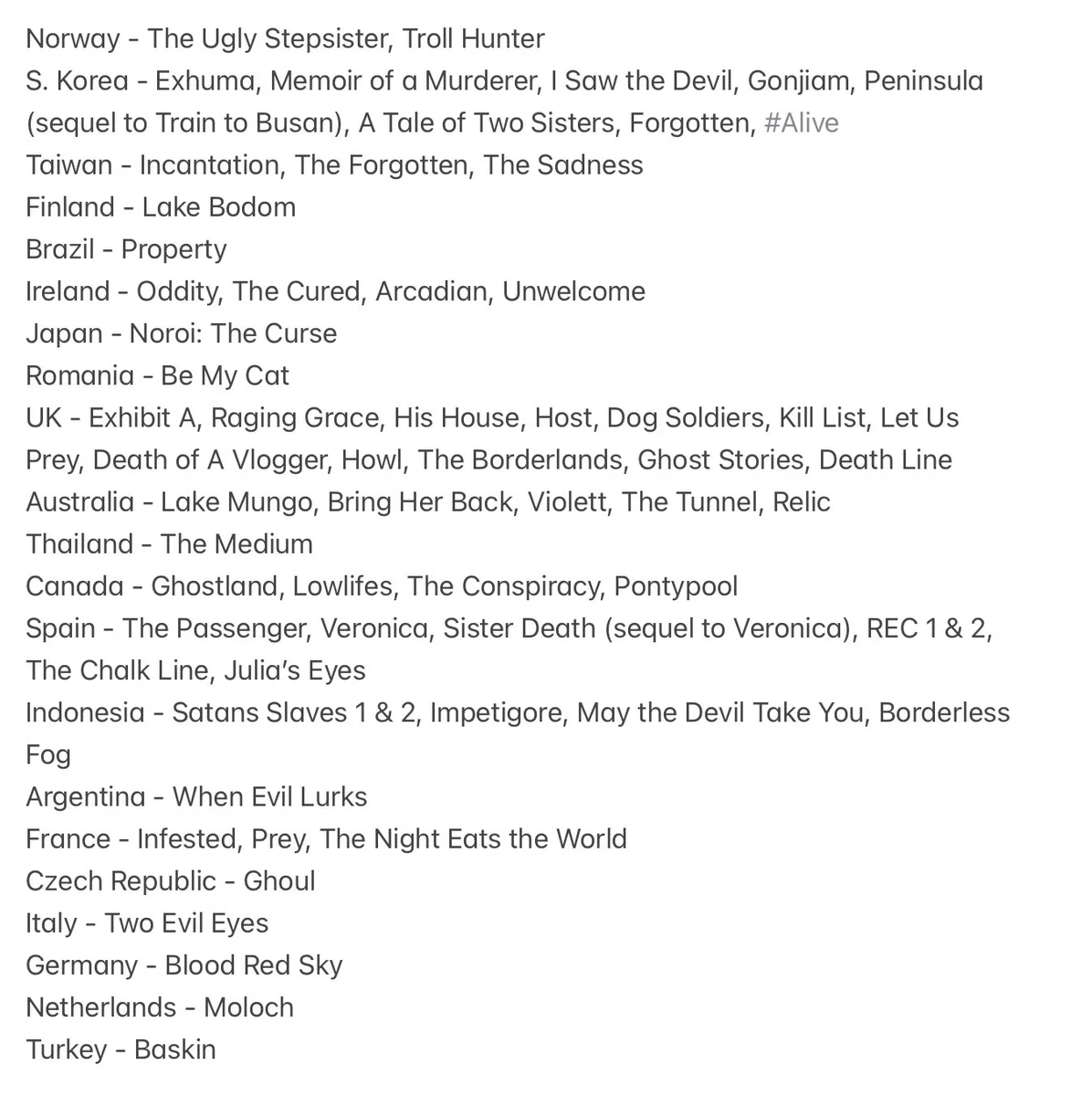 Norway - The Ugly Stepsister, Troll Hunter
S. Korea - Exhuma, Memoir of a Murderer, I Saw the Devil, Gonjiam, Peninsula (sequel to Train to Busan), A Tale of Two Sisters, Forgotten, #Alive
Taiwan - Incantation, The Forgotten, The Sadness
Finland - Lake Bodom
Brazil - Property
Ireland - Oddity, The Cured, Arcadian, Unwelcome
Japan - Noroi: The Curse
Romania - Be My Cat
UK - Exhibit A, Raging Grace, His House, Host, Dog Soldiers, Kill List, Let Us Prey, Death of A Vlogger, Howl, The Borderlands, Ghost Stories, Death Line
Australia - Lake Mungo, Bring Her Back, Violett, The Tunnel, Relic
Thailand - The Medium
Canada - Ghostland, Lowlifes, The Conspiracy, Pontypool
Spain - The Passenger, Veronica, Sister Death (sequel to Veronica), REC 1 & 2, The Chalk Line, Julia's Eyes
Indonesia - Satans Slaves 1 & 2, Impetigore, May the Devil Take You, Borderless Fog
Argentina - When Evil Lurks
France - Infested, Prey, The Night Eats the World
Czech Republic - Ghoul
Italy - Two Evil Eyes
Germany - Blood Red Sky
Netherlands - Moloch
Turkey - Baskin